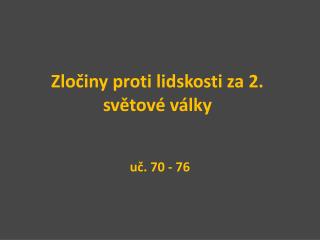 Zločiny proti lidskosti za 2. světové války

uč. 70 - 76